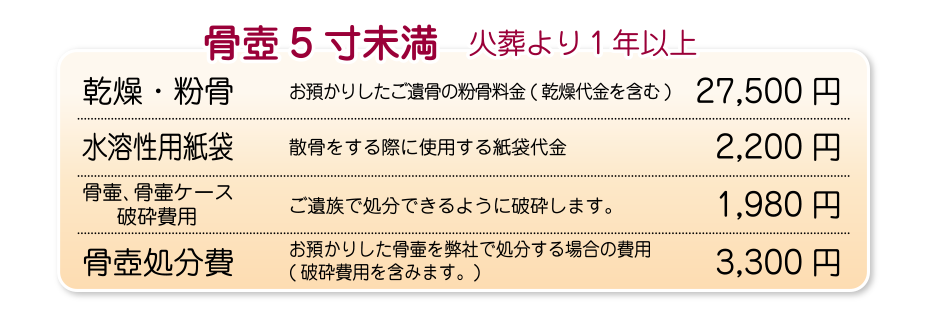 骨壺５寸未満　火葬より１年以上

| 乾燥・粉骨 | お預かりしたご遺骨の粉骨料金（乾燥代金を含む） | 27,500 円 |
|---|---|---|
| 水溶性用紙袋 | 散骨をする際に使用する紙袋代金 | 2,200 円 |
| 骨壷、骨壷ケース 破砕費用 | ご遺族で処分できるように破砕します。 | 1,980 円 |
| 骨壺処分費 | お預かりした骨壷を弊社で処分する場合の費用（破砕費用を含みます。） | 3,300 円 |